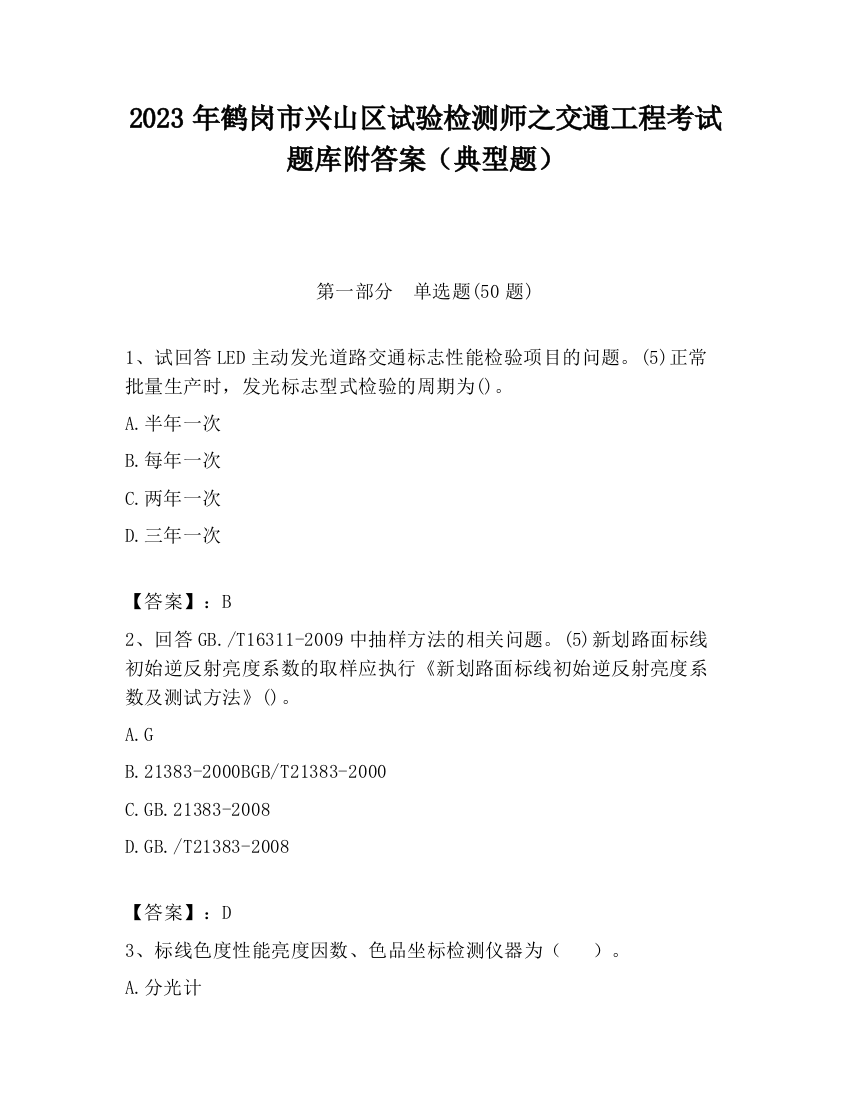 2023 年鹤岗市兴山区试验检测师之交通工程考试题库附答案（典型题）

第一部分　单选题(50 题)

1、试回答 LED 主动发光道路交通标志性能检验项目的问题。(5)正常批量生产时，发光标志型式检验的周期为()。

A.半年一次

B.每年一次

C.两年一次

D.三年一次

【答案】：B

2、回答 GB./T16311-2009 中抽样方法的相关问题。(5)新划路面标线初始逆反射亮度系数的取样应执行《新划路面标线初始逆反射亮度系数及测试方法》()。

A.G

B.21383-2000BGB/T21383-2000

C.GB.21383-2008

D.GB./T21383-2008

【答案】：D

3、标线色度性能亮度因数、色品坐标检测仪器为（　　）。

A.分光计